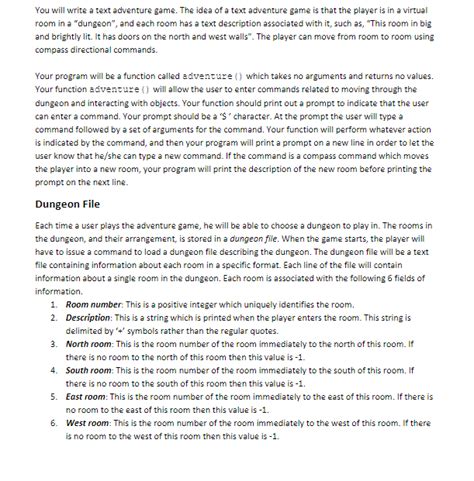 You will write a text adventure game. The idea of a text adventure game is that the player is in a virtual room in a "dungeon", and each room has a text description associated with it, such as, "This room in big and brightly lit. It has doors on the north and west walls". The player can move from room to room using compass directional commands.

Your program will be a function called adventure() which takes no arguments and returns no values. Your function adventure() will allow the user to enter commands related to moving through the dungeon and interacting with objects. Your function should print out a prompt to indicate that the user can enter a command. Your prompt should be a '$ ' character. At the prompt the user will type a command followed by a set of arguments for the command. Your function will perform whatever action is indicated by the command, and then your program will print a prompt on a new line in order to let the user know that he/she can type a new command. If the command is a compass command which moves the player into a new room, your program will print the description of the new room before printing the prompt on the next line.

Dungeon File

Each time a user plays the adventure game, he will be able to choose a dungeon to play in. The rooms in the dungeon, and their arrangement, is stored in a dungeon file. When the game starts, the player will have to issue a command to load a dungeon file describing the dungeon. The dungeon file will be a text file containing information about each room in a specific format. Each line of the file will contain information about a single room in the dungeon. Each room is associated with the following 6 fields of information.

1. Room number: This is a positive integer which uniquely identifies the room.
2. Description: This is a string which is printed when the player enters the room. This string is delimited by '+' symbols rather than the regular quotes.
3. North room: This is the room number of the room immediately to the north of this room. If there is no room to the north of this room then this value is -1.
4. South room: This is the room number of the room immediately to the south of this room. If there is no room to the south of this room then this value is -1.
5. East room: This is the room number of the room immediately to the east of this room. If there is no room to the east of this room then this value is -1.
6. West room: This is the room number of the room immediately to the west of this room. If there is no room to the west of this room then this value is -1.